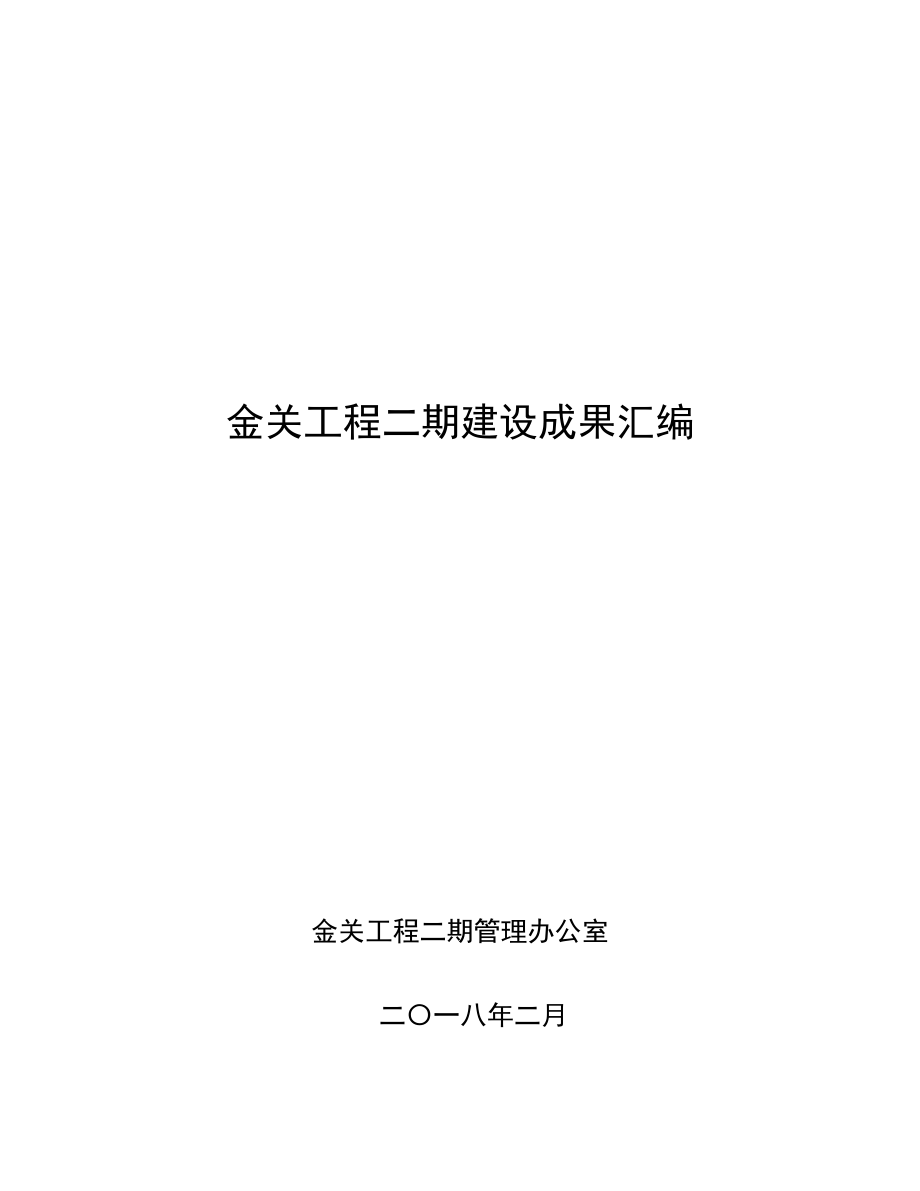 金关工程二期建设成果汇编

金关工程二期管理办公室

二〇一八年二月